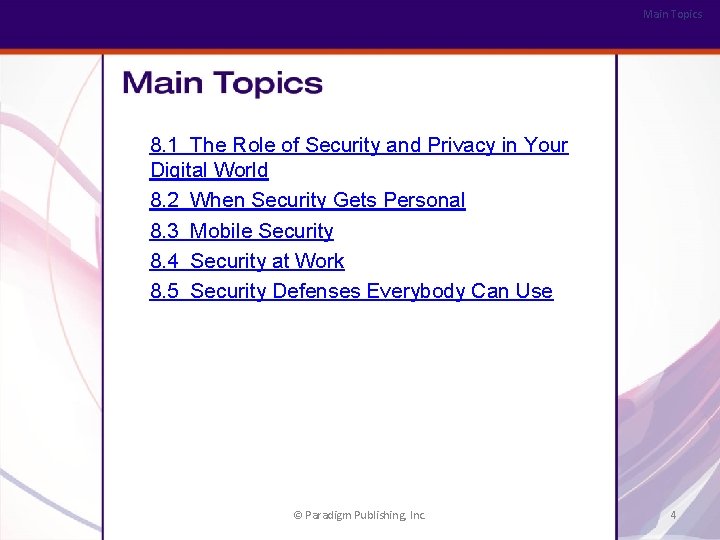 Main Topics

Main Topics

8.1 The Role of Security and Privacy in Your Digital World

8.2 When Security Gets Personal

8.3 Mobile Security

8.4 Security at Work

8.5 Security Defenses Everybody Can Use

© Paradigm Publishing, Inc.

4